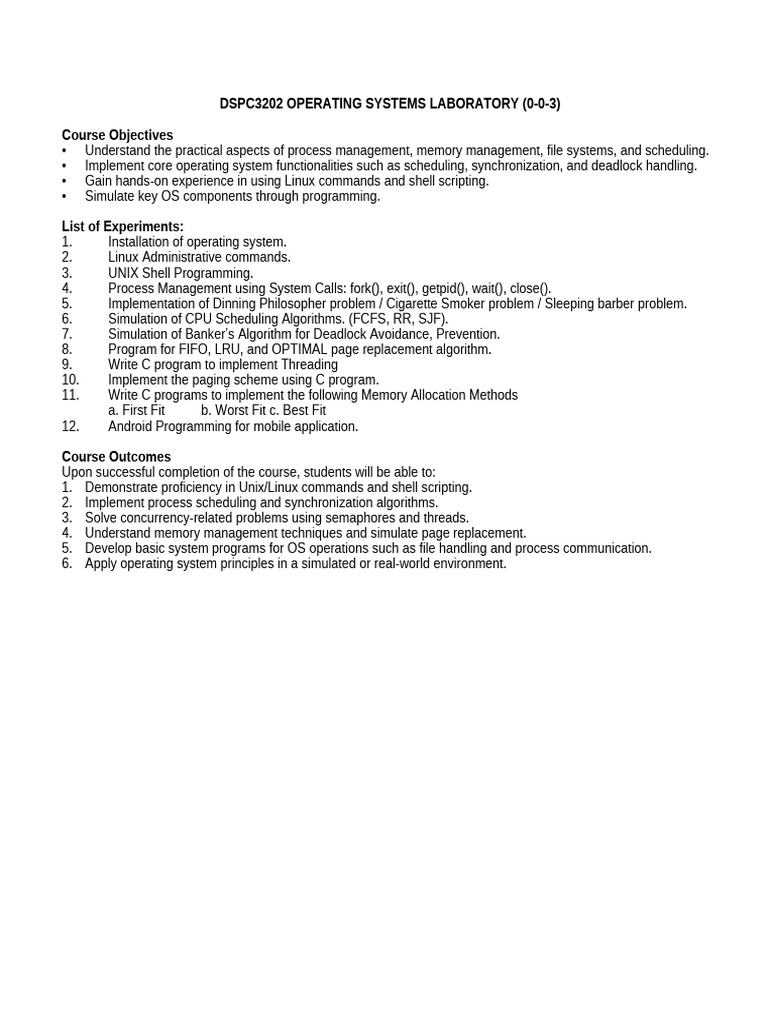 DSPC3202 OPERATING SYSTEMS LABORATORY (0-0-3)

Course Objectives
• Understand the practical aspects of process management, memory management, file systems, and scheduling.
• Implement core operating system functionalities such as scheduling, synchronization, and deadlock handling.
• Gain hands-on experience in using Linux commands and shell scripting.
• Simulate key OS components through programming.

List of Experiments:
1. Installation of operating system.
2. Linux Administrative commands.
3. UNIX Shell Programming.
4. Process Management using System Calls: fork(), exit(), getpid(), wait(), close().
5. Implementation of Dinning Philosopher problem / Cigarette Smoker problem / Sleeping barber problem.
6. Simulation of CPU Scheduling Algorithms. (FCFS, RR, SJF).
7. Simulation of Banker's Algorithm for Deadlock Avoidance, Prevention.
8. Program for FIFO, LRU, and OPTIMAL page replacement algorithm.
9. Write C program to implement Threading
10. Implement the paging scheme using C program.
11. Write C programs to implement the following Memory Allocation Methods
a. First Fit b. Worst Fit c. Best Fit
12. Android Programming for mobile application.

Course Outcomes
Upon successful completion of the course, students will be able to:
1. Demonstrate proficiency in Unix/Linux commands and shell scripting.
2. Implement process scheduling and synchronization algorithms.
3. Solve concurrency-related problems using semaphores and threads.
4. Understand memory management techniques and simulate page replacement.
5. Develop basic system programs for OS operations such as file handling and process communication.
6. Apply operating system principles in a simulated or real-world environment.